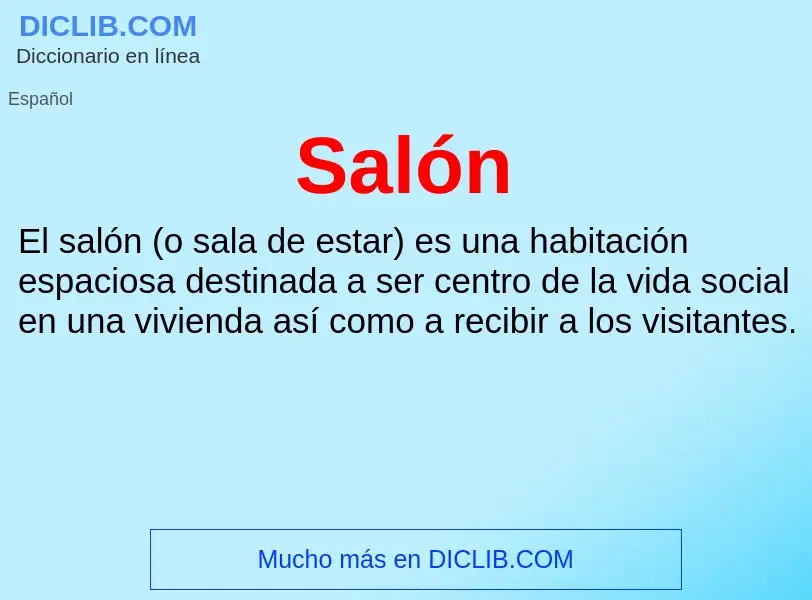 DICLIB.COM
Diccionario en línea

Español

Salón

El salón (o sala de estar) es una habitación espaciosa destinada a ser centro de la vida social en una vivienda así como a recibir a los visitantes.

Mucho más en DICLIB.COM